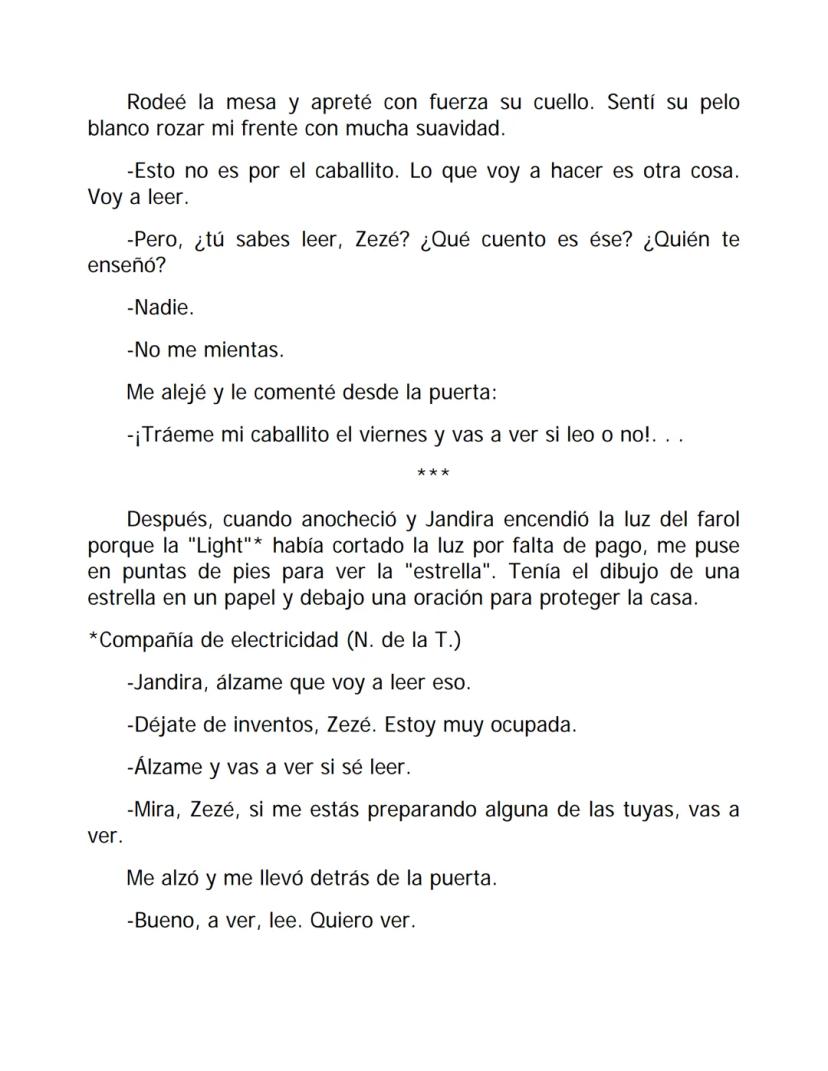 Rodeé la mesa y apreté con fuerza su cuello. Sentí su pelo blanco rozar mi frente con mucha suavidad.

-Esto no es por el caballito. Lo que voy a hacer es otra cosa. Voy a leer.

-Pero, ¿tú sabes leer, Zezé? ¿Qué cuento es ése? ¿Quién te enseñó?

-Nadie.

-No me mientas.

Me alejé y le comenté desde la puerta:

-¡Tráeme mi caballito el viernes y vas a ver si leo o no!. . .

***

Después, cuando anocheció y Jandira encendió la luz del farol porque la "Light"* había cortado la luz por falta de pago, me puse en puntas de pies para ver la "estrella". Tenía el dibujo de una estrella en un papel y debajo una oración para proteger la casa.

*Compañía de electricidad (N. de la T.)

-Jandira, álzame que voy a leer eso.

-Déjate de inventos, Zezé. Estoy muy ocupada.

-Álzame y vas a ver si sé leer.

-Mira, Zezé, si me estás preparando alguna de las tuyas, vas a ver.

Me alzó y me llevó detrás de la puerta.

-Bueno, a ver, lee. Quiero ver.